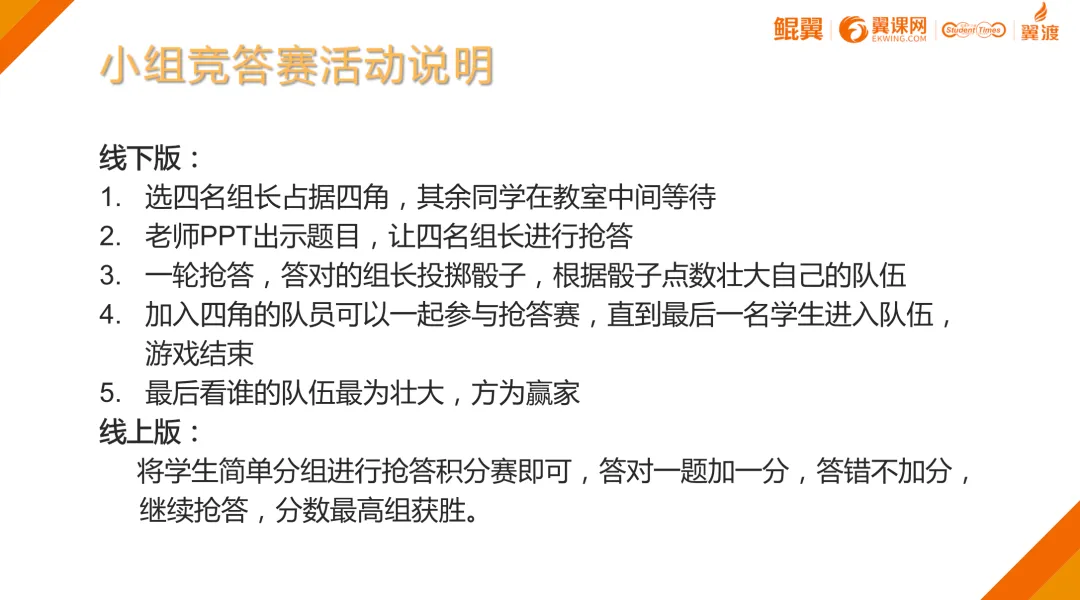 鲲翼 翼课网 EKWING.COM Student Times 翼渡

小组竞答赛活动说明

线下版：
1. 选四名组长占据四角，其余同学在教室中间等待
2. 老师PPT出示题目，让四名组长进行抢答
3. 一轮抢答，答对的组长投掷骰子，根据骰子点数壮大自己的队伍
4. 加入四角的队员可以一起参与抢答赛，直到最后一名学生进入队伍，游戏结束
5. 最后看谁的队伍最为壮大，方为赢家
线上版：
将学生简单分组进行抢答积分赛即可，答对一题加一分，答错不加分，继续抢答，分数最高组获胜。